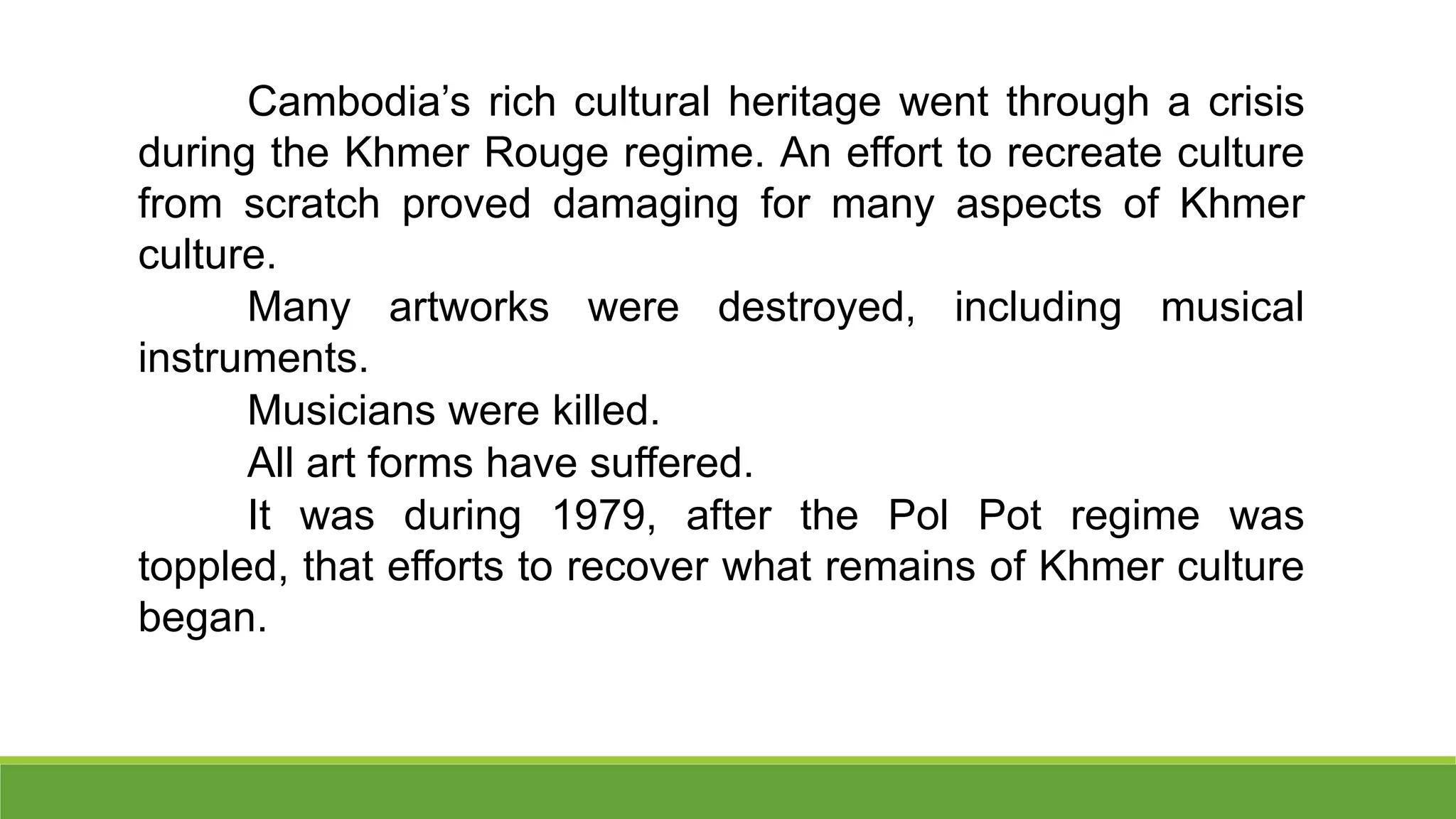 Cambodia’s rich cultural heritage went through a crisis during the Khmer Rouge regime. An effort to recreate culture from scratch proved damaging for many aspects of Khmer culture.

Many artworks were destroyed, including musical instruments.

Musicians were killed.

All art forms have suffered.

It was during 1979, after the Pol Pot regime was toppled, that efforts to recover what remains of Khmer culture began.